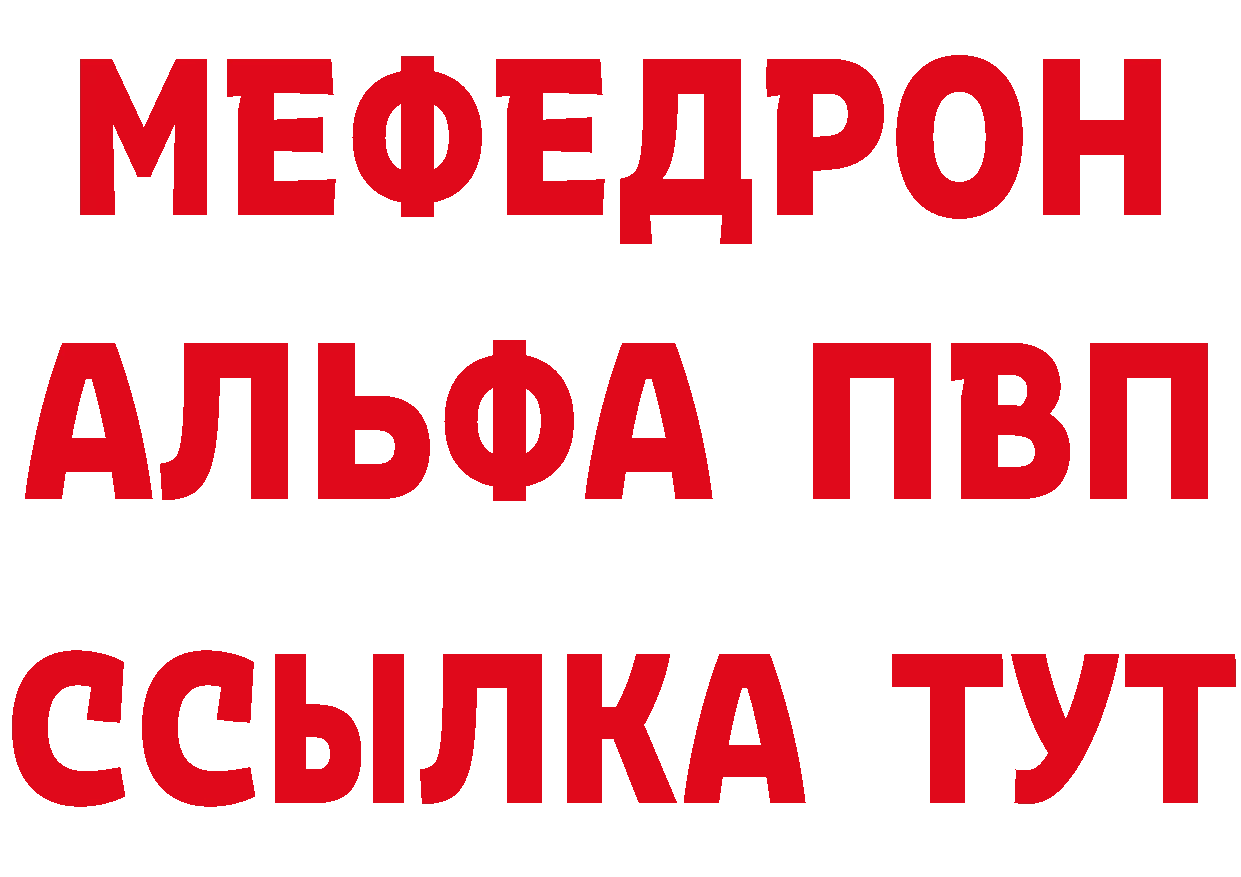 МЕФЕДРОН
АЛЬФА ПВП
ССЫЛКА ТУТ